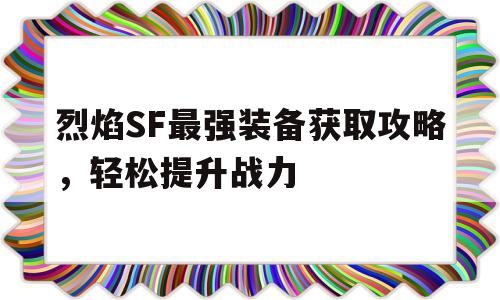 烈焰SF最强装备获取攻略，轻松提升战力